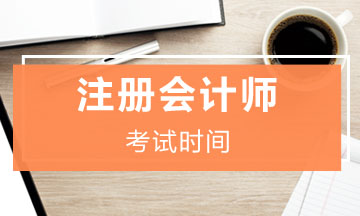 注册会计师

考试时间